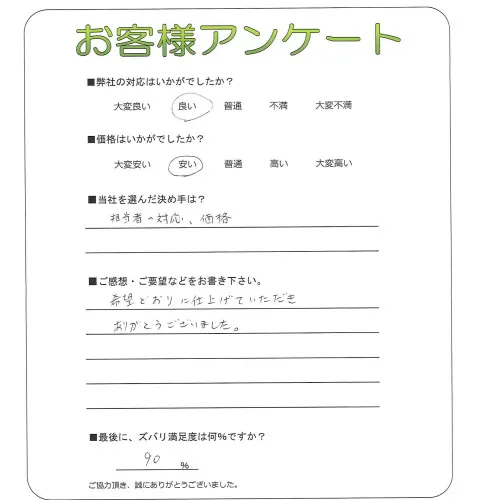 お客様アンケート

■弊社の対応はいかがでしたか？

大変良い　良い　普通　不満　大変不満

■価格はいかがでしたか？

大変安い　安い　普通　高い　大変高い

■当社を選んだ決め手は？

担当者の対応、価格

■ご感想・ご要望などをお書き下さい。

希望どおりに仕上げていただき
ありがとうございました。

■最後に、ズバリ満足度は何%ですか？

90 %

ご協力頂き、誠にありがとうございました。